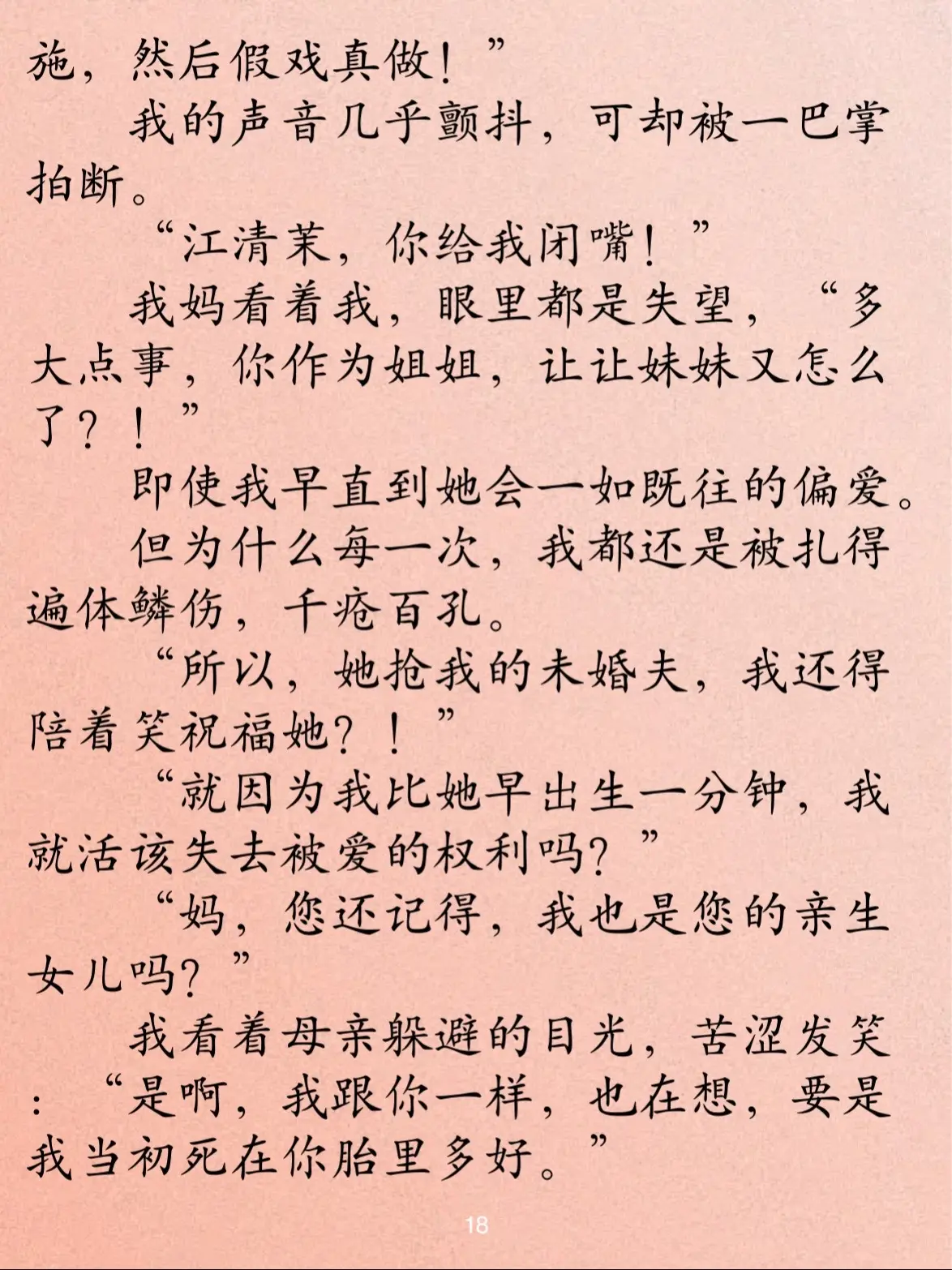 施，然后假戏真做！”

我的声音几乎颤抖，可却被一巴掌拍断。

“江清茉，你给我闭嘴！”

我妈看着我，眼里都是失望，“多大点事，你作为姐姐，让让妹妹又怎么了？！”

即使我早直到她会一如既往的偏爱。

但为什么每一次，我都还是被扎得遍体鳞伤，千疮百孔。

“所以，她抢我的未婚夫，我还得陪着笑祝福她？！”

“就因为我比她早出生一分钟，我就活该失去被爱的权利吗？”

“妈，您还记得，我也是您的亲生女儿吗？”

我看着母亲躲避的目光，苦涩发笑：“是啊，我跟你一样，也在想，要是我当初死在你胎里多好。”

18